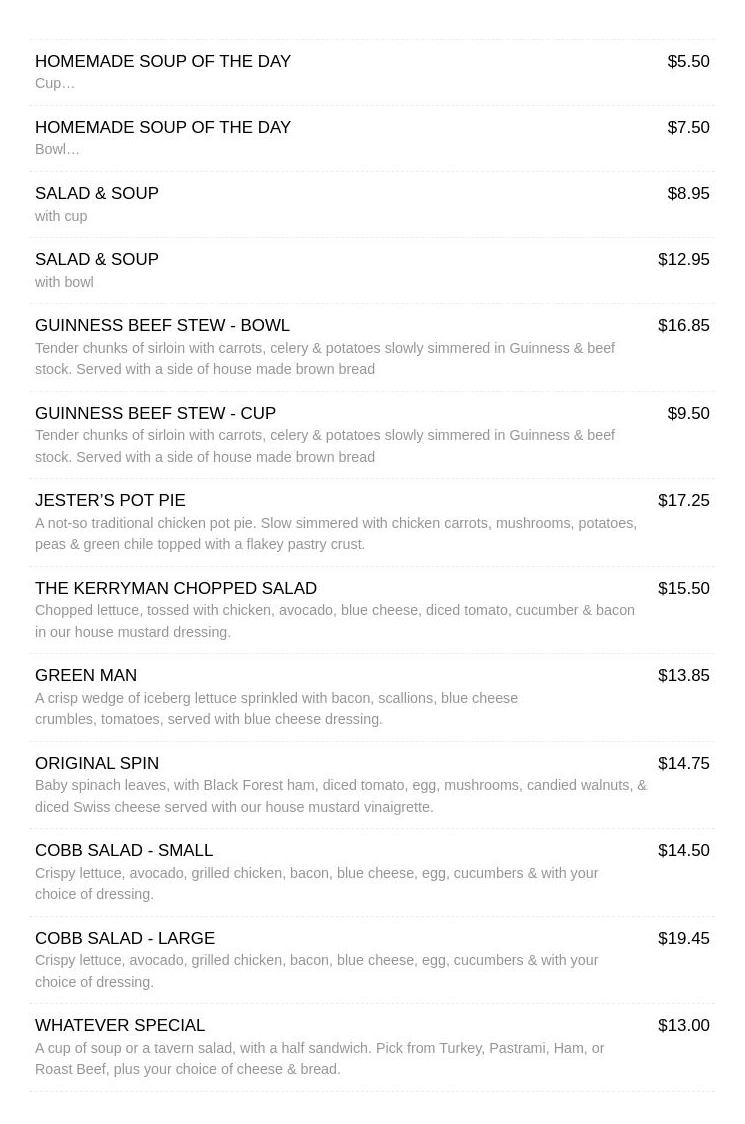 HOMEMADE SOUP OF THE DAY $5.50
Cup…

HOMEMADE SOUP OF THE DAY $7.50
Bowl…

SALAD & SOUP $8.95
with cup

SALAD & SOUP $12.95
with bowl

GUINNESS BEEF STEW - BOWL $16.85
Tender chunks of sirloin with carrots, celery & potatoes slowly simmered in Guinness & beef stock. Served with a side of house made brown bread

GUINNESS BEEF STEW - CUP $9.50
Tender chunks of sirloin with carrots, celery & potatoes slowly simmered in Guinness & beef stock. Served with a side of house made brown bread

JESTER'S POT PIE $17.25
A not-so traditional chicken pot pie. Slow simmered with chicken carrots, mushrooms, potatoes, peas & green chile topped with a flakey pastry crust.

THE KERRYMAN CHOPPED SALAD $15.50
Chopped lettuce, tossed with chicken, avocado, blue cheese, diced tomato, cucumber & bacon in our house mustard dressing.

GREEN MAN $13.85
A crisp wedge of iceberg lettuce sprinkled with bacon, scallions, blue cheese crumbles, tomatoes, served with blue cheese dressing.

ORIGINAL SPIN $14.75
Baby spinach leaves, with Black Forest ham, diced tomato, egg, mushrooms, candied walnuts, & diced Swiss cheese served with our house mustard vinaigrette.

COBB SALAD - SMALL $14.50
Crispy lettuce, avocado, grilled chicken, bacon, blue cheese, egg, cucumbers & with your choice of dressing.

COBB SALAD - LARGE $19.45
Crispy lettuce, avocado, grilled chicken, bacon, blue cheese, egg, cucumbers & with your choice of dressing.

WHATEVER SPECIAL $13.00
A cup of soup or a tavern salad, with a half sandwich. Pick from Turkey, Pastrami, Ham, or Roast Beef, plus your choice of cheese & bread.